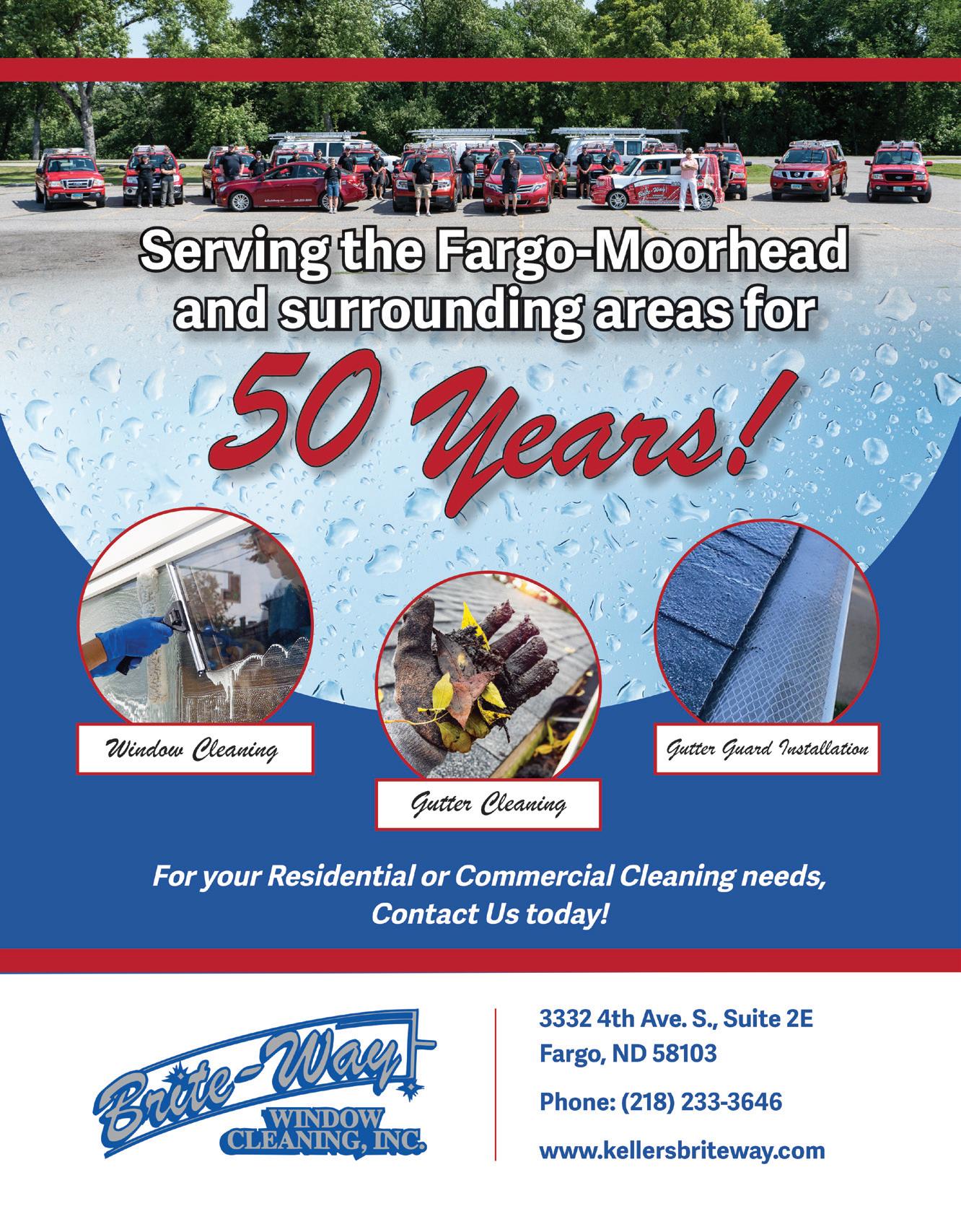 Serving the Fargo-Moorhead and surrounding areas for

50 Years!

Window Cleaning

Gutter Cleaning

Gutter Guard Installation

For your Residential or Commercial Cleaning needs, Contact Us today!

Brite-Way
WINDOW
CLEANING, INC.

3332 4th Ave. S., Suite 2E
Fargo, ND 58103

Phone: (218) 233-3646

www.kellersbriteway.com